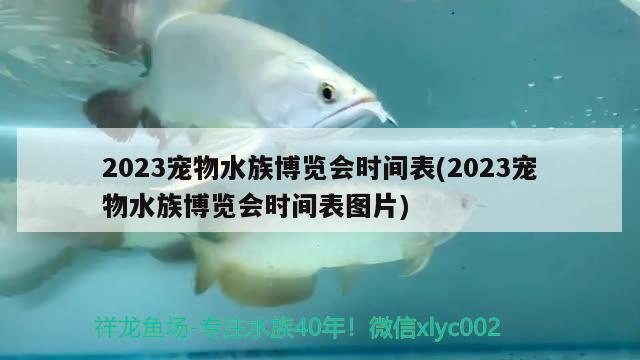 2023宠物水族博览会时间表(2023宠物水族博览会时间表图片)

祥龙鱼场-专注水族40年！微信xlyc002